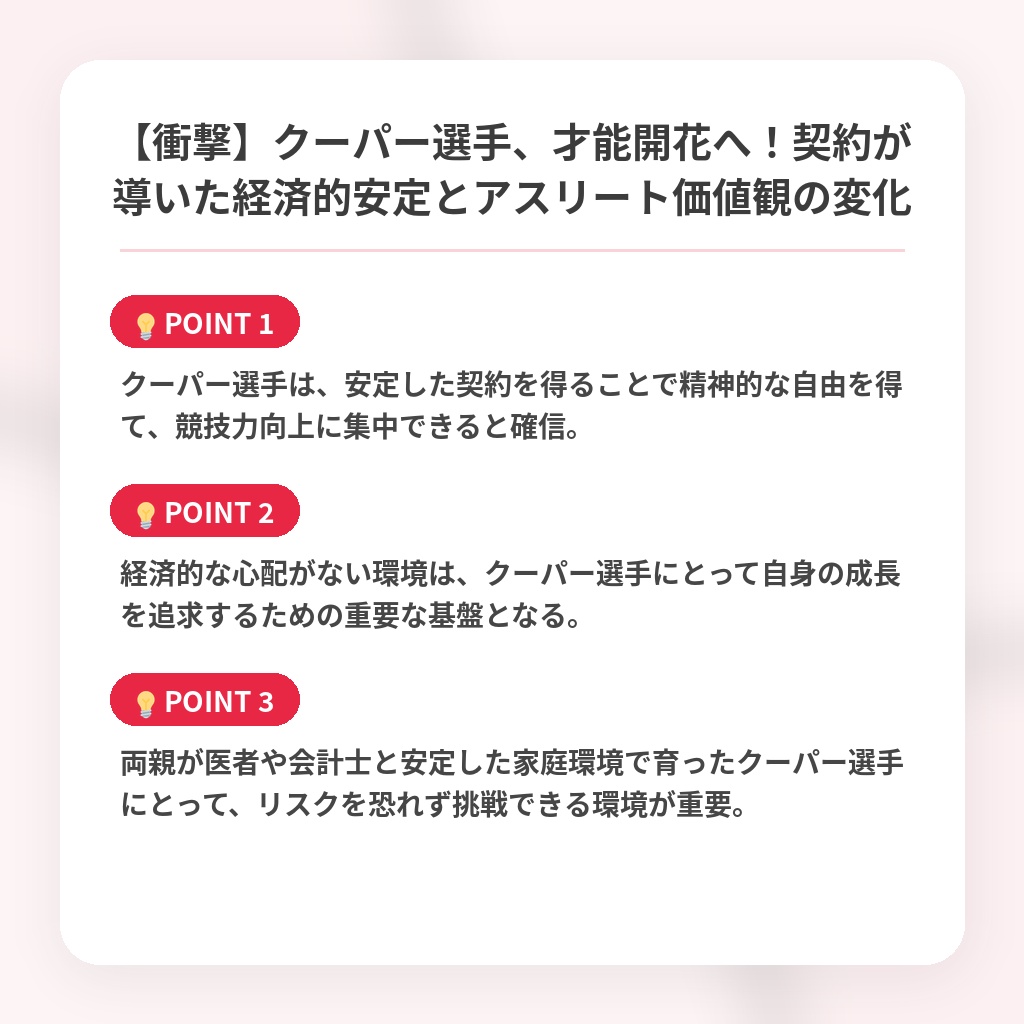 【衝撃】クーパー選手、才能開花へ！契約が導いた経済的安定とアスリート価値観の変化

💡 POINT 1

クーパー選手は、安定した契約を得ることで精神的な自由を得て、競技力向上に集中できると確信。

💡 POINT 2

経済的な心配がない環境は、クーパー選手にとって自身の成長を追求するための重要な基盤となる。

💡 POINT 3

両親が医者や会計士と安定した家庭環境で育ったクーパー選手にとって、リスクを恐れず挑戦できる環境が重要。